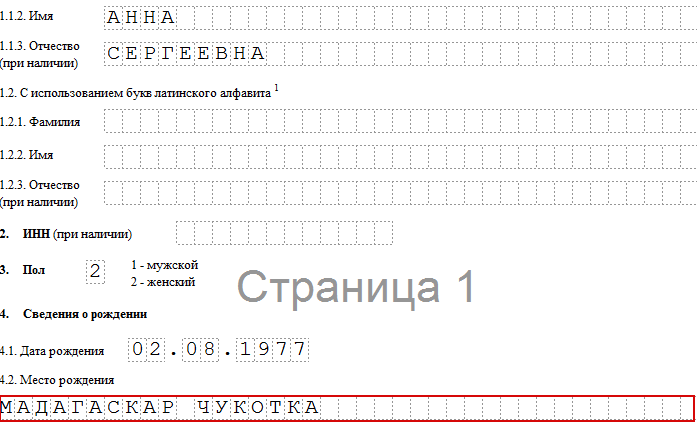 1.1.2. Имя АННА

1.1.3. Отчество (при наличии) СЕРГЕЕВНА

1.2. С использованием букв латинского алфавита $^1$

1.2.1. Фамилия

1.2.2. Имя

1.2.3. Отчество (при наличии)

2. ИНН (при наличии)

3. Пол 2 1 - мужской 2 - женский

Страница 1

4. Сведения о рождении

4.1. Дата рождения 02.08.1977

4.2. Место рождения

МАДАГАСКАР ЧУКОТКА